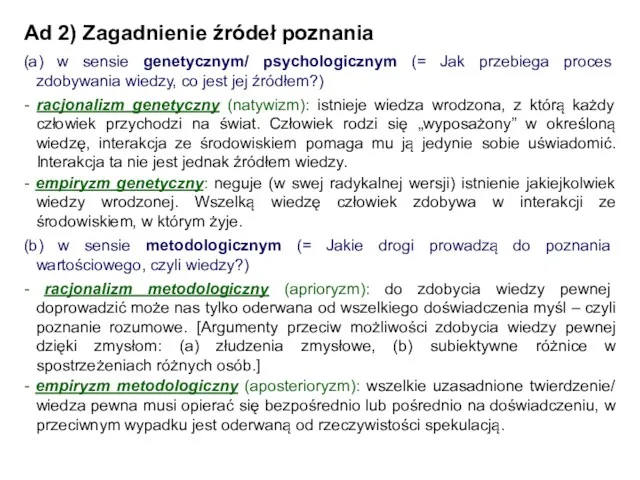 Ad 2) Zagadnienie źródeł poznania

(a) w sensie genetycznym/ psychologicznym (= Jak przebiega proces zdobywania wiedzy, co jest jej źródłem?)

- racjonalizm genetyczny (natywizm): istnieje wiedza wrodzona, z którą każdy człowiek przychodzi na świat. Człowiek rodzi się „wyposażony” w określoną wiedzę, interakcja ze środowiskiem pomaga mu ją jedynie sobie uświadomić. Interakcja ta nie jest jednak źródłem wiedzy.

- empiryzm genetyczny: neguje (w swej radykalnej wersji) istnienie jakiejkolwiek wiedzy wrodzonej. Wszelką wiedzę człowiek zdobywa w interakcji ze środowiskiem, w którym żyje.

(b) w sensie metodologicznym (= Jakie drogi prowadzą do poznania wartościowego, czyli wiedzy?)

- racjonalizm metodologiczny (aprioryzm): do zdobycia wiedzy pewnej doprowadzić może nas tylko oderwana od wszelkiego doświadczenia myśl – czyli poznanie rozumowe. [Argumenty przeciw możliwości zdobycia wiedzy pewnej dzięki zmysłom: (a) złudzenia zmysłowe, (b) subiektywne różnice w spostrzeżeniach różnych osób.]

- empiryzm metodologiczny (aposterioryzm): wszelkie uzasadnione twierdzenie/ wiedza pewna musi opierać się bezpośrednio lub pośrednio na doświadczeniu, w przeciwnym wypadku jest oderwaną od rzeczywistości spekulacją.